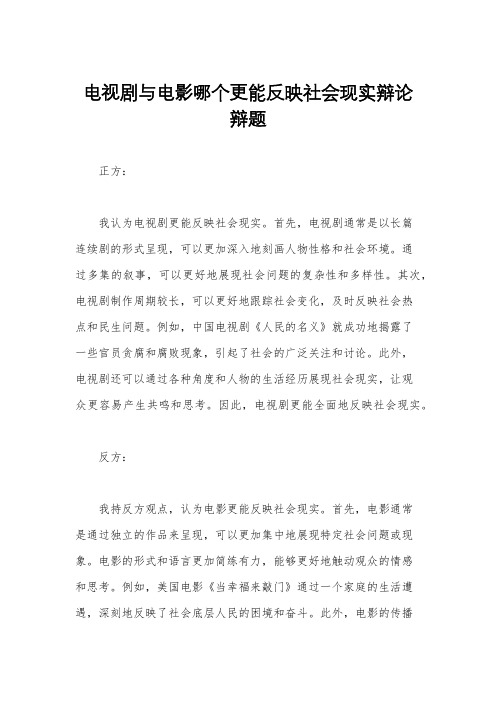 电视剧与电影哪个更能反映社会现实辩论辩题

正方：

我认为电视剧更能反映社会现实。首先，电视剧通常是以长篇连续剧的形式呈现，可以更加深入地刻画人物性格和社会环境。通过多集的叙事，可以更好地展现社会问题的复杂性和多样性。其次，电视剧制作周期较长，可以更好地跟踪社会变化，及时反映社会热点和民生问题。例如，中国电视剧《人民的名义》就成功地揭露了一些官员贪腐和腐败现象，引起了社会的广泛关注和讨论。此外，电视剧还可以通过各种角度和人物的生活经历展现社会现实，让观众更容易产生共鸣和思考。因此，电视剧更能全面地反映社会现实。

反方：

我持反方观点，认为电影更能反映社会现实。首先，电影通常是通过独立的作品来呈现，可以更加集中地展现特定社会问题或现象。电影的形式和语言更加简练有力，能够更好地触动观众的情感和思考。例如，美国电影《当幸福来敲门》通过一个家庭的生活遭遇，深刻地反映了社会底层人民的困境和奋斗。此外，电影的传播